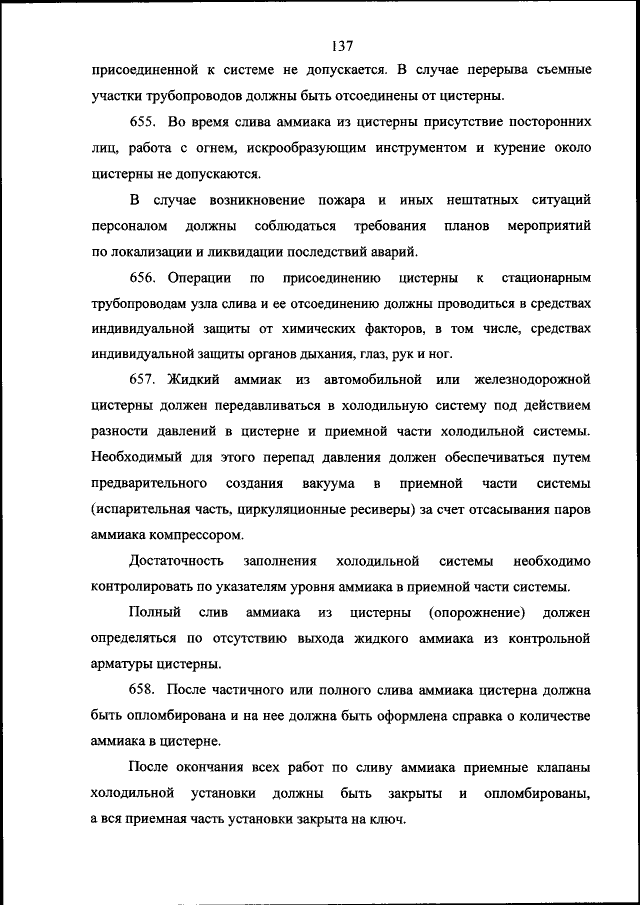 137

присоединенной к системе не допускается. В случае перерыва съемные участки трубопроводов должны быть отсоединены от цистерны.

655. Во время слива аммиака из цистерны присутствие посторонних лиц, работа с огнем, искрообразующим инструментом и курение около цистерны не допускаются.

В случае возникновение пожара и иных нештатных ситуаций персоналом должны соблюдаться требования планов мероприятий по локализации и ликвидации последствий аварий.

656. Операции по присоединению цистерны к стационарным трубопроводам узла слива и ее отсоединению должны проводиться в средствах индивидуальной защиты от химических факторов, в том числе, средствах индивидуальной защиты органов дыхания, глаз, рук и ног.

657. Жидкий аммиак из автомобильной или железнодорожной цистерны должен передавливаться в холодильную систему под действием разности давлений в цистерне и приемной части холодильной системы. Необходимый для этого перепад давления должен обеспечиваться путем предварительного создания вакуума в приемной части системы (испарительная часть, циркуляционные ресиверы) за счет отсасывания паров аммиака компрессором.

Достаточность заполнения холодильной системы необходимо контролировать по указателям уровня аммиака в приемной части системы.

Полный слив аммиака из цистерны (опорожнение) должен определяться по отсутствию выхода жидкого аммиака из контрольной арматуры цистерны.

658. После частичного или полного слива аммиака цистерна должна быть опломбирована и на нее должна быть оформлена справка о количестве аммиака в цистерне.

После окончания всех работ по сливу аммиака приемные клапаны холодильной установки должны быть закрыты и опломбированы, а вся приемная часть установки закрыта на ключ.